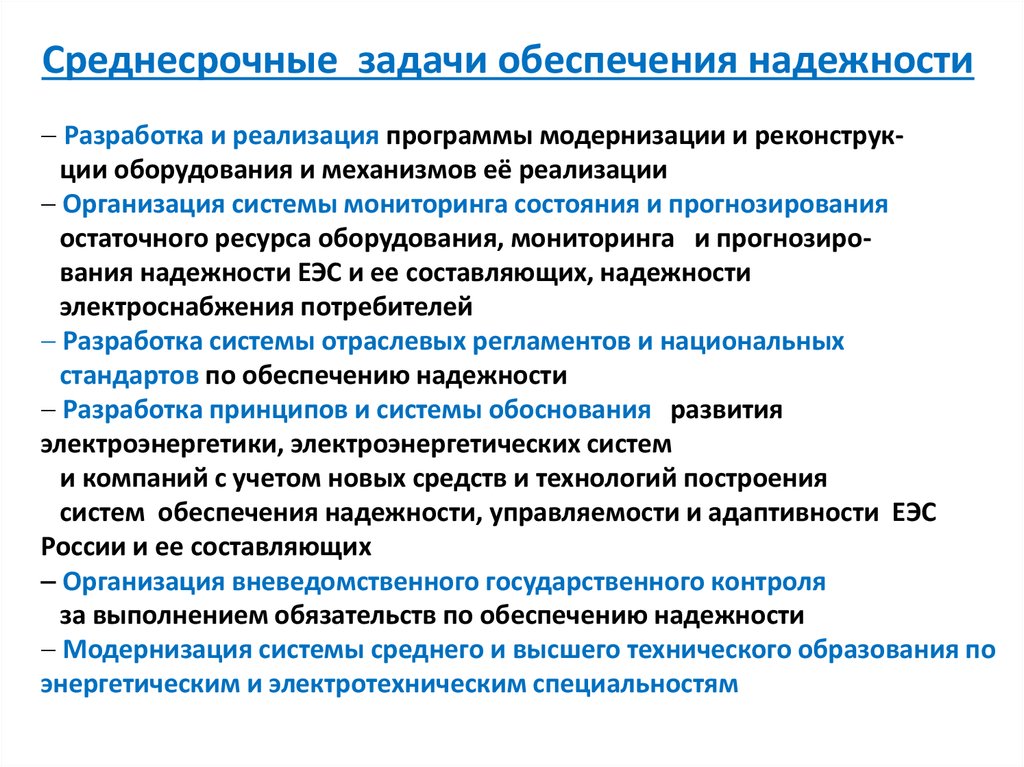 Среднесрочные задачи обеспечения надежности

– Разработка и реализация программы модернизации и реконструкции оборудования и механизмов её реализации
– Организация системы мониторинга состояния и прогнозирования остаточного ресурса оборудования, мониторинга и прогнозирования надежности ЕЭС и ее составляющих, надежности электроснабжения потребителей
– Разработка системы отраслевых регламентов и национальных стандартов по обеспечению надежности
– Разработка принципов и системы обоснования развития электроэнергетики, электроэнергетических систем и компаний с учетом новых средств и технологий построения систем обеспечения надежности, управляемости и адаптивности ЕЭС России и ее составляющих
– Организация вневедомственного государственного контроля за выполнением обязательств по обеспечению надежности
– Модернизация системы среднего и высшего технического образования по энергетическим и электротехническим специальностям